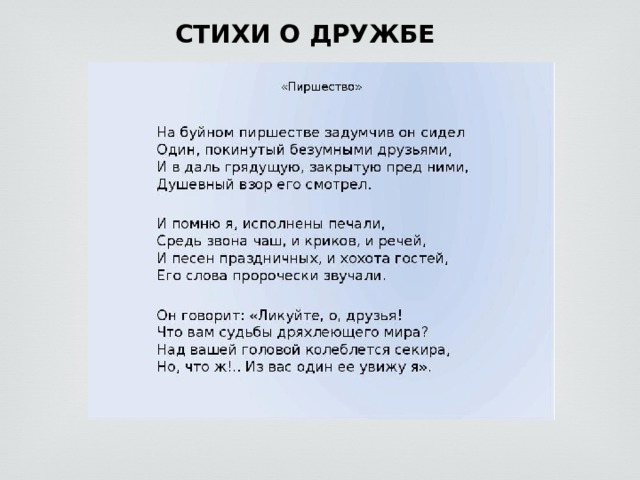 СТИХИ О ДРУЖБЕ

«Пиршество»

На буйном пиршестве задумчив он сидел
Один, покинутый безумными друзьями,
И в даль грядущую, закрытую пред ними,
Душевный взор его смотрел.

И помню я, исполнены печали,
Средь звона чаш, и криков, и речей,
И песен праздничных, и хохота гостей,
Его слова пророчески звучали.

Он говорит: «Ликуйте, о, друзья!
Что вам судьбы дряхлеющего мира?
Над вашей головой колеблется секира,
Но, что ж!.. Из вас один ее увижу я».